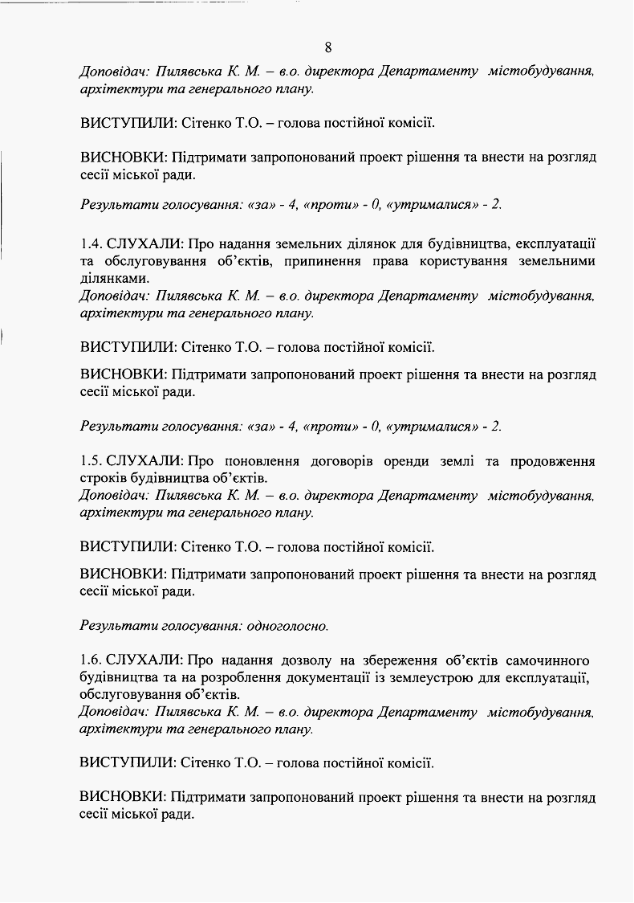 8

Доповідач: Пилявська К. М. – в.о. директора Департаменту містобудування, архітектури та генерального плану.

ВИСТУПИЛИ: Сітенко Т.О. – голова постійної комісії.

ВИСНОВКИ: Підтримати запропонований проект рішення та внести на розгляд сесії міської ради.

Результати голосування: «за» - 4, «проти» - 0, «утрималися» - 2.

1.4. СЛУХАЛИ: Про надання земельних ділянок для будівництва, експлуатації та обслуговування об'єктів, припинення права користування земельними ділянками.
Доповідач: Пилявська К. М. – в.о. директора Департаменту містобудування, архітектури та генерального плану.

ВИСТУПИЛИ: Сітенко Т.О. – голова постійної комісії.

ВИСНОВКИ: Підтримати запропонований проект рішення та внести на розгляд сесії міської ради.

Результати голосування: «за» - 4, «проти» - 0, «утрималися» - 2.

1.5. СЛУХАЛИ: Про поновлення договорів оренди землі та продовження строків будівництва об'єктів.
Доповідач: Пилявська К. М. – в.о. директора Департаменту містобудування, архітектури та генерального плану.

ВИСТУПИЛИ: Сітенко Т.О. – голова постійної комісії.

ВИСНОВКИ: Підтримати запропонований проект рішення та внести на розгляд сесії міської ради.

Результати голосування: одноголосно.

1.6. СЛУХАЛИ: Про надання дозволу на збереження об'єктів самочинного будівництва та на розроблення документації із землеустрою для експлуатації, обслуговування об'єктів.
Доповідач: Пилявська К. М. – в.о. директора Департаменту містобудування, архітектури та генерального плану.

ВИСТУПИЛИ: Сітенко Т.О. – голова постійної комісії.

ВИСНОВКИ: Підтримати запропонований проект рішення та внести на розгляд сесії міської ради.